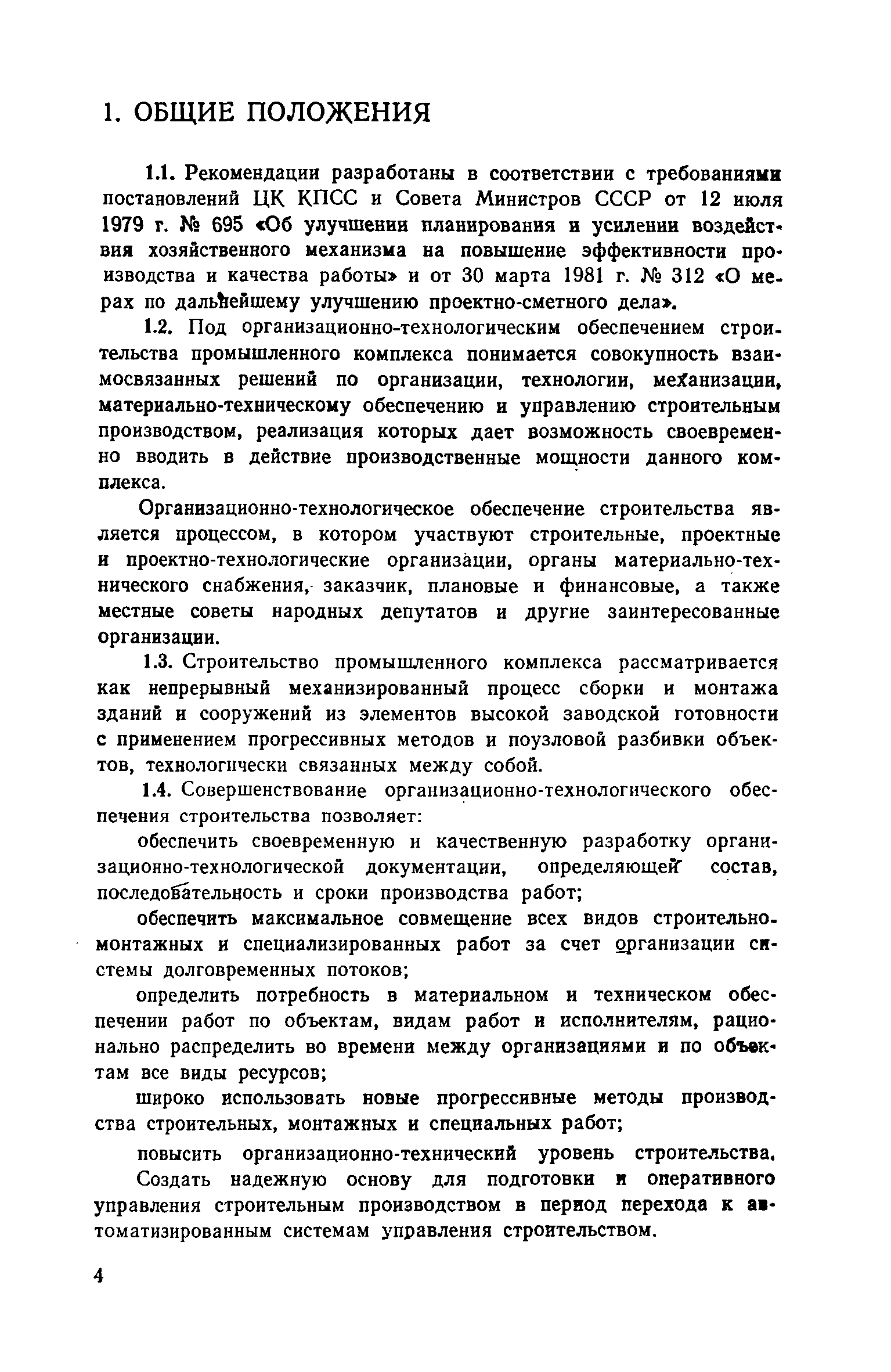 1. ОБЩИЕ ПОЛОЖЕНИЯ

1.1. Рекомендации разработаны в соответствии с требованиями постановлений ЦК КПСС и Совета Министров СССР от 12 июля 1979 г. № 695 «Об улучшении планирования и усилении воздействия хозяйственного механизма на повышение эффективности производства и качества работы» и от 30 марта 1981 г. № 312 «О мерах по дальнейшему улучшению проектно-сметного дела».

1.2. Под организационно-технологическим обеспечением строительства промышленного комплекса понимается совокупность взаимосвязанных решений по организации, технологии, механизации, материально-техническому обеспечению и управлению строительным производством, реализация которых дает возможность своевременно вводить в действие производственные мощности данного комплекса.

Организационно-технологическое обеспечение строительства является процессом, в котором участвуют строительные, проектные и проектно-технологические организации, органы материально-технического снабжения, заказчик, плановые и финансовые, а также местные советы народных депутатов и другие заинтересованные организации.

1.3. Строительство промышленного комплекса рассматривается как непрерывный механизированный процесс сборки и монтажа зданий и сооружений из элементов высокой заводской готовности с применением прогрессивных методов и поузловой разбивки объектов, технологически связанных между собой.

1.4. Совершенствование организационно-технологического обеспечения строительства позволяет:

обеспечить своевременную и качественную разработку организационно-технологической документации, определяющей состав, последовательность и сроки производства работ;

обеспечить максимальное совмещение всех видов строительно-монтажных и специализированных работ за счет организации системы долговременных потоков;

определить потребность в материальном и техническом обеспечении работ по объектам, видам работ и исполнителям, рационально распределить во времени между организациями и по объектам все виды ресурсов;

широко использовать новые прогрессивные методы производства строительных, монтажных и специальных работ;

повысить организационно-технический уровень строительства.

Создать надежную основу для подготовки и оперативного управления строительным производством в период перехода к автоматизированным системам управления строительством.

4